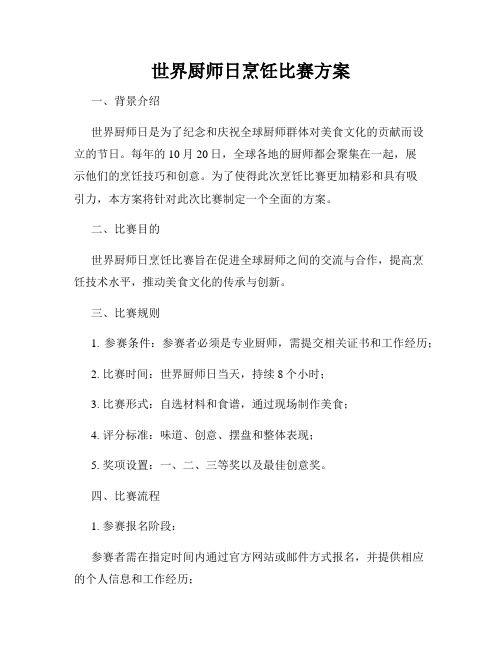 世界厨师日烹饪比赛方案

一、背景介绍

世界厨师日是为了纪念和庆祝全球厨师群体对美食文化的贡献而设立的节日。每年的 10 月 20 日，全球各地的厨师都会聚集在一起，展示他们的烹饪技巧和创意。为了使得此次烹饪比赛更加精彩和具有吸引力，本方案将针对此次比赛制定一个全面的方案。

二、比赛目的

世界厨师日烹饪比赛旨在促进全球厨师之间的交流与合作，提高烹饪技术水平，推动美食文化的传承与创新。

三、比赛规则

1. 参赛条件：参赛者必须是专业厨师，需提交相关证书和工作经历；

2. 比赛时间：世界厨师日当天，持续 8 个小时；

3. 比赛形式：自选材料和食谱，通过现场制作美食；

4. 评分标准：味道、创意、摆盘和整体表现；

5. 奖项设置：一、二、三等奖以及最佳创意奖。

四、比赛流程

1. 参赛报名阶段：

参赛者需在指定时间内通过官方网站或邮件方式报名，并提供相应的个人信息和工作经历；